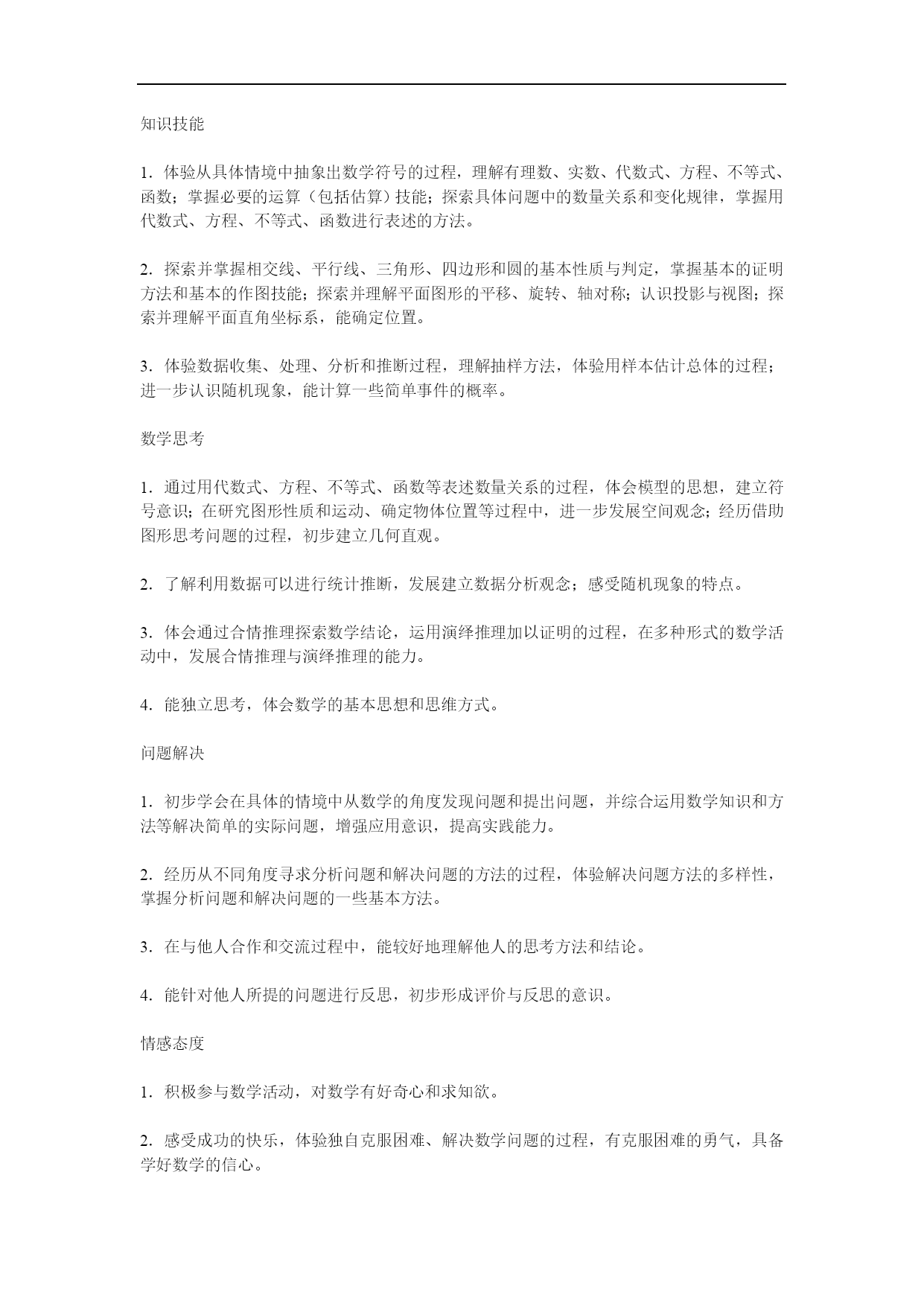 知识技能

1．体验从具体情境中抽象出数学符号的过程，理解有理数、实数、代数式、方程、不等式、函数；掌握必要的运算（包括估算）技能；探索具体问题中的数量关系和变化规律，掌握用代数式、方程、不等式、函数进行表述的方法。

2．探索并掌握相交线、平行线、三角形、四边形和圆的基本性质与判定，掌握基本的证明方法和基本的作图技能；探索并理解平面图形的平移、旋转、轴对称；认识投影与视图；探索并理解平面直角坐标系，能确定位置。

3．体验数据收集、处理、分析和推断过程，理解抽样方法，体验用样本估计总体的过程；进一步认识随机现象，能计算一些简单事件的概率。

数学思考

1．通过用代数式、方程、不等式、函数等表述数量关系的过程，体会模型的思想，建立符号意识；在研究图形性质和运动、确定物体位置等过程中，进一步发展空间观念；经历借助图形思考问题的过程，初步建立几何直观。

2．了解利用数据可以进行统计推断，发展建立数据分析观念；感受随机现象的特点。

3．体会通过合情推理探索数学结论，运用演绎推理加以证明的过程，在多种形式的数学活动中，发展合情推理与演绎推理的能力。

4．能独立思考，体会数学的基本思想和思维方式。

问题解决

1．初步学会在具体的情境中从数学的角度发现问题和提出问题，并综合运用数学知识和方法等解决简单的实际问题，增强应用意识，提高实践能力。

2．经历从不同角度寻求分析问题和解决问题的方法的过程，体验解决问题方法的多样性，掌握分析问题和解决问题的一些基本方法。

3．在与他人合作和交流过程中，能较好地理解他人的思考方法和结论。

4．能针对他人所提的问题进行反思，初步形成评价与反思的意识。

情感态度

1．积极参与数学活动，对数学有好奇心和求知欲。

2．感受成功的快乐，体验独自克服困难、解决数学问题的过程，有克服困难的勇气，具备学好数学的信心。